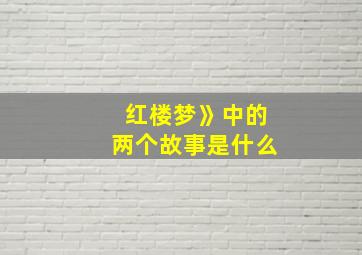 红楼梦》中的
两个故事是什么